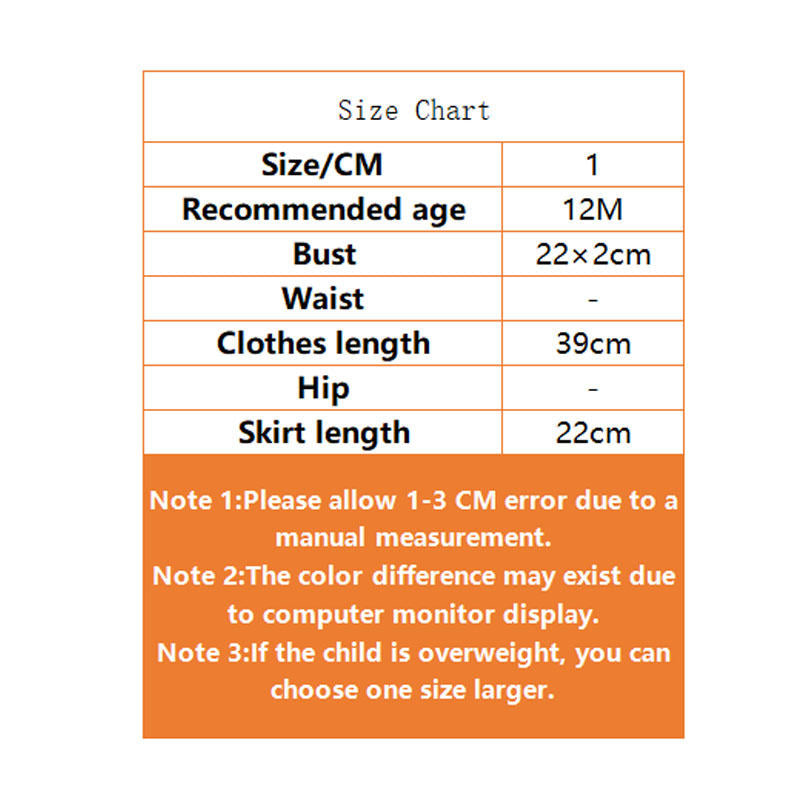 Size Chart

| Size/CM | 1 |
|---|---|
| Recommended age | 12M |
| Bust | 22×2cm |
| Waist | - |
| Clothes length | 39cm |
| Hip | - |
| Skirt length | 22cm |

Note 1:Please allow 1-3 CM error due to a manual measurement.
Note 2:The color difference may exist due to computer monitor display.
Note 3:If the child is overweight, you can choose one size larger.